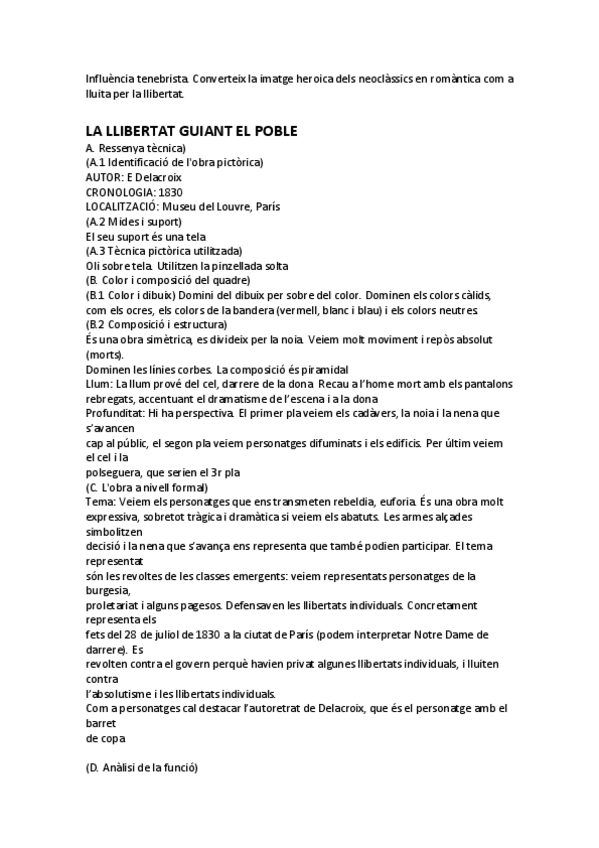 Influència tenebrista. Converteix la imatge heroica dels neoclàssics en romàntica com a lluita per la llibertat.

LA LLIBERTAT GUIANT EL POBLE
A. Ressenya tècnica)
(A.1 Identificació de l'obra pictòrica)
AUTOR: E Delacroix
CRONOLOGIA: 1830
LOCALITZACIÓ: Museu del Louvre, París
(A.2 Mides i suport)
El seu suport és una tela
(A.3 Tècnica pictòrica utilitzada)
Oli sobre tela. Utilitzen la pinzellada solta
(B. Color i composició del quadre)
(B.1 Color i dibuix) Domini del dibuix per sobre del color. Dominen els colors càlids, com els ocres, els colors de la bandera (vermell, blanc i blau) i els colors neutres.
(B.2 Composició i estructura)
És una obra simètrica, es divideix per la noia. Veiem molt moviment i repòs absolut (morts).
Dominen les línies corbes. La composició és piramidal
Llum: La llum prové del cel, darrere de la dona. Recau a l'home mort amb els pantalons rebregats, accentuant el dramatisme de l'escena i a la dona
Profunditat: Hi ha perspectiva. El primer pla veiem els cadàvers, la noia i la nena que s'avancen
cap al públic, el segon pla veiem personatges difuminats i els edificis. Per últim veiem el cel i la
polseguera, que serien el 3r pla
(C. L'obra a nivell formal)
Tema: Veiem els personatges que ens transmeten rebeldia, euforia. És una obra molt expressiva, sobretot tràgica i dramàtica si veiem els abatuts. Les armes alçades simbolitzen
decisió i la nena que s'avança ens representa que també podien participar. El tema representat
són les revoltes de les classes emergents: veiem representats personatges de la burgesia,
proletariat i alguns pagesos. Defensaven les llibertats individuals. Concretament representa els
fets del 28 de juliol de 1830 a la ciutat de París (podem interpretar Notre Dame de darrere). Es
revolten contra el govern perquè havien privat algunes llibertats individuals, i lluiten contra
l'absolutisme i les llibertats individuals.
Com a personatges cal destacar l'autoretrat de Delacroix, que és el personatge amb el barret
de copa

(D. Anàlisi de la funció)